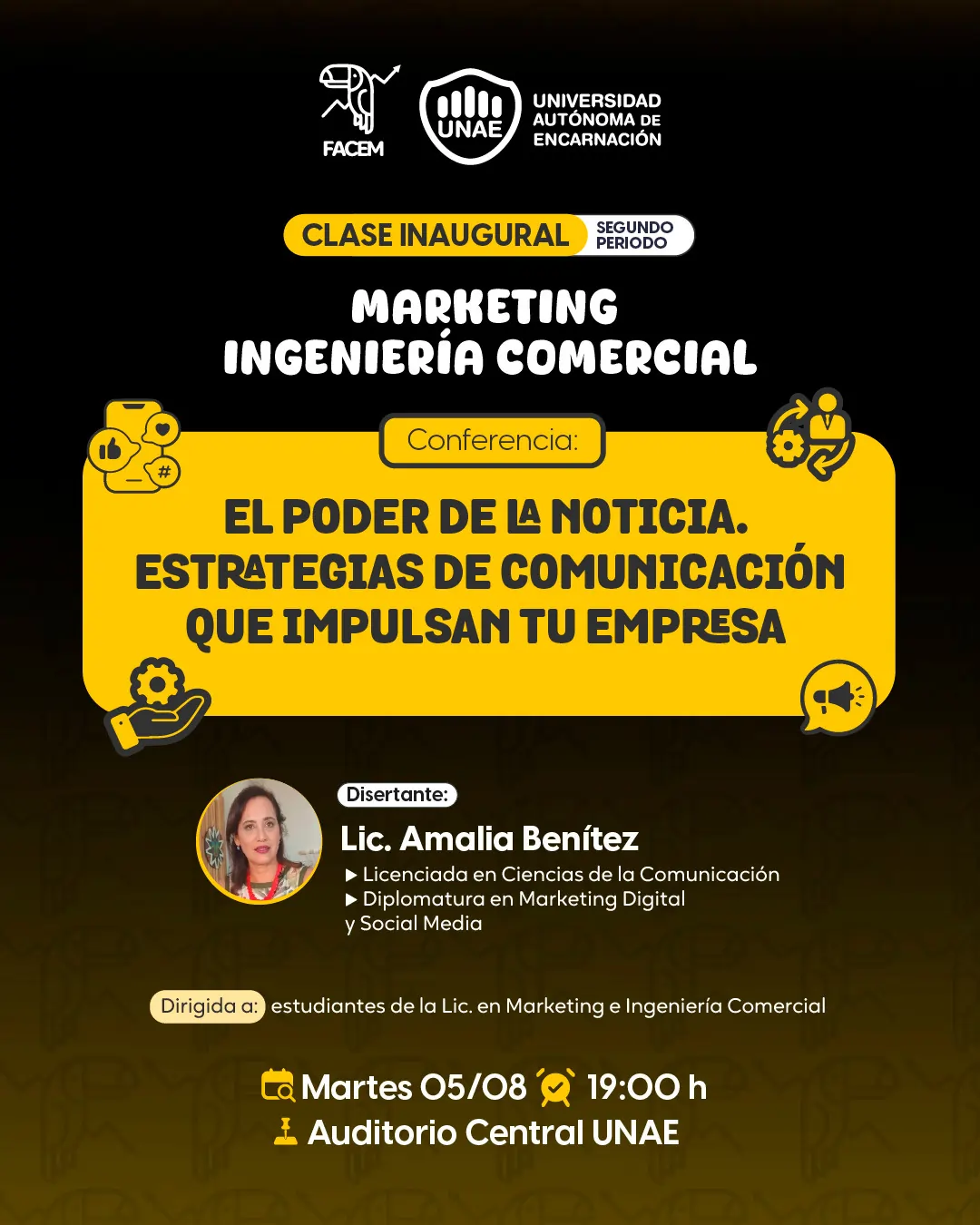 FACEM

UNAE

UNIVERSIDAD AUTÓNOMA DE ENCARNACIÓN

CLASE INAUGURAL SEGUNDO PERIODO

MARKETING
INGENIERÍA COMERCIAL

Conferencia:

EL PODER DE LA NOTICIA. ESTRATEGIAS DE COMUNICACIÓN QUE IMPULSAN TU EMPRESA

#

Disertante:

Lic. Amalia Benítez

▶ Licenciada en Ciencias de la Comunicación
▶ Diplomatura en Marketing Digital y Social Media

Dirigida a: estudiantes de la Lic. en Marketing e Ingeniería Comercial

Martes 05/08 19:00 h
Auditorio Central UNAE